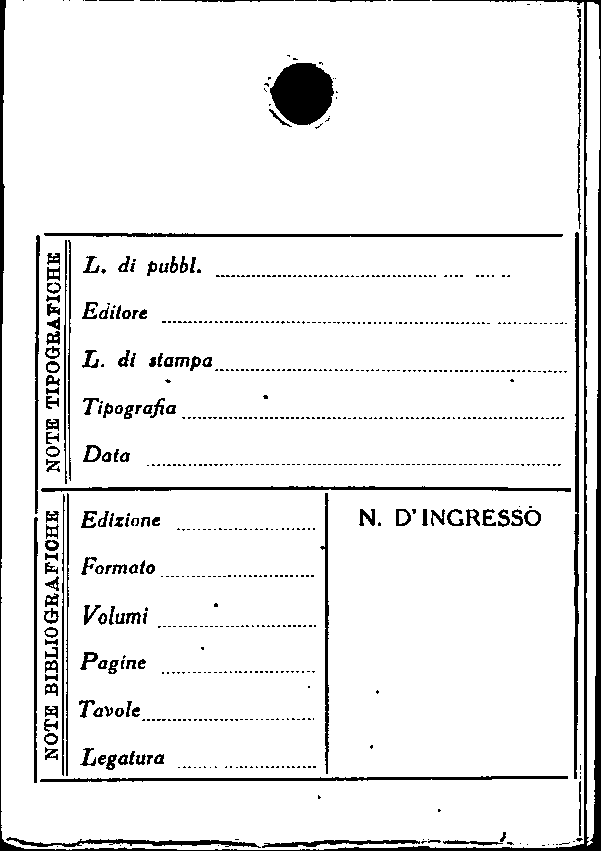 NOTE TIPOGRAFICHE

L. di pubbl. ____

Editore ____

L. di stampa ____

Tipografia ____

Data ____

NOTE BIBLIOGRAFICHE

Edizione ____

Formato ____

Volumi ____

Pagine ____

Tavole ____

Legatura ____

N. D'INGRESSO